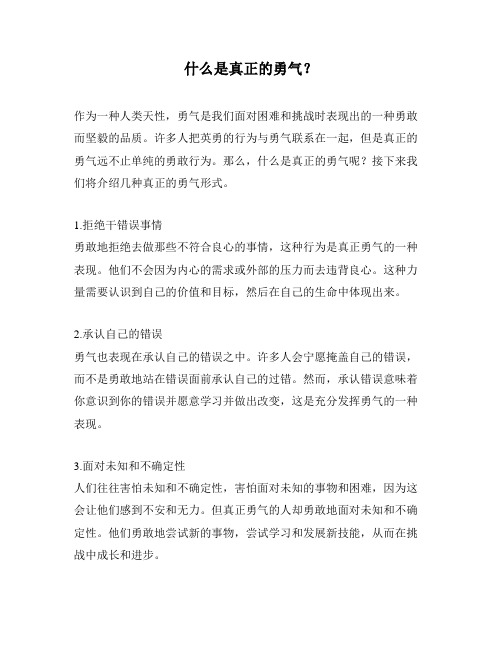 什么是真正的勇气？

作为一种人类天性，勇气是我们面对困难和挑战时表现出的一种勇敢而坚毅的品质。许多人把英勇的行为与勇气联系在一起，但是真正的勇气远不止单纯的勇敢行为。那么，什么是真正的勇气呢？接下来我们将介绍几种真正的勇气形式。

1.拒绝干错误事情
勇敢地拒绝去做那些不符合良心的事情，这种行为是真正勇气的一种表现。他们不会因为内心的需求或外部的压力而去违背良心。这种力量需要认识到自己的价值和目标，然后在自己的生命中体现出来。

2.承认自己的错误
勇气也表现在承认自己的错误之中。许多人会宁愿掩盖自己的错误，而不是勇敢地站在错误面前承认自己的过错。然而，承认错误意味着你意识到你的错误并愿意学习并做出改变，这是充分发挥勇气的一种表现。

3.面对未知和不确定性
人们往往害怕未知和不确定性，害怕面对未知的事物和困难，因为这会让他们感到不安和无力。但真正勇气的人却勇敢地面对未知和不确定性。他们勇敢地尝试新的事物，尝试学习和发展新技能，从而在挑战中成长和进步。